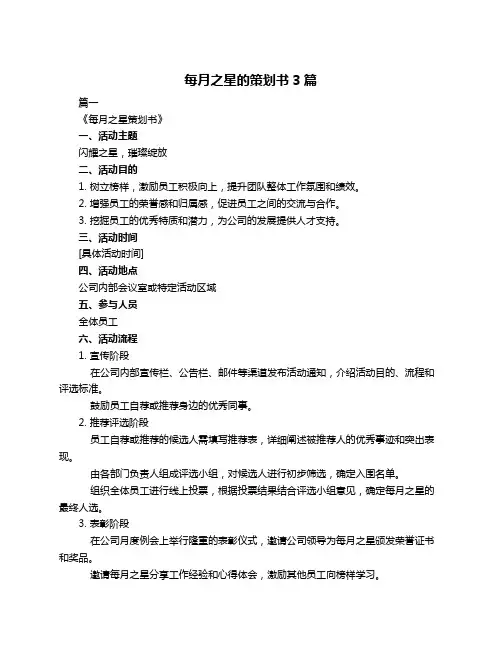 每月之星的策划书 3 篇

篇一

《每月之星策划书》

一、活动主题

闪耀之星，璀璨绽放

二、活动目的

1. 树立榜样，激励员工积极向上，提升团队整体工作氛围和绩效。

2. 增强员工的荣誉感和归属感，促进员工之间的交流与合作。

3. 挖掘员工的优秀特质和潜力，为公司的发展提供人才支持。

三、活动时间

[具体活动时间]

四、活动地点

公司内部会议室或特定活动区域

五、参与人员

全体员工

六、活动流程

1. 宣传阶段

在公司内部宣传栏、公告栏、邮件等渠道发布活动通知，介绍活动目的、流程和评选标准。

鼓励员工自荐或推荐身边的优秀同事。

2. 推荐评选阶段

员工自荐或推荐的候选人需填写推荐表，详细阐述被推荐人的优秀事迹和突出表现。

由各部门负责人组成评选小组，对候选人进行初步筛选，确定入围名单。

组织全体员工进行线上投票，根据投票结果结合评选小组意见，确定每月之星的最终人选。

3. 表彰阶段

在公司月度例会上举行隆重的表彰仪式，邀请公司领导为每月之星颁发荣誉证书和奖品。

邀请每月之星分享工作经验和心得体会，激励其他员工向榜样学习。